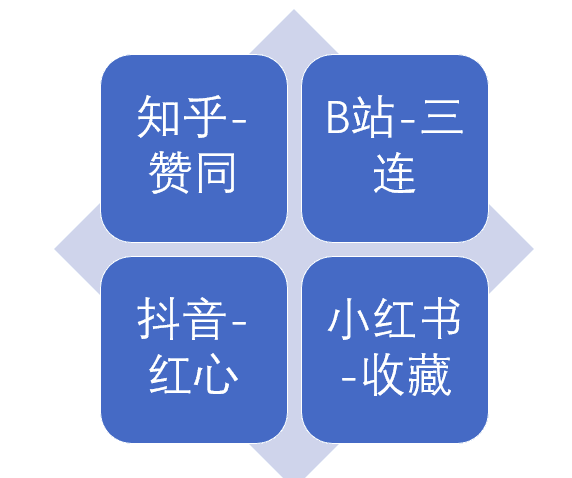 知乎-赞同

B站-三连

抖音-红心

小红书-收藏